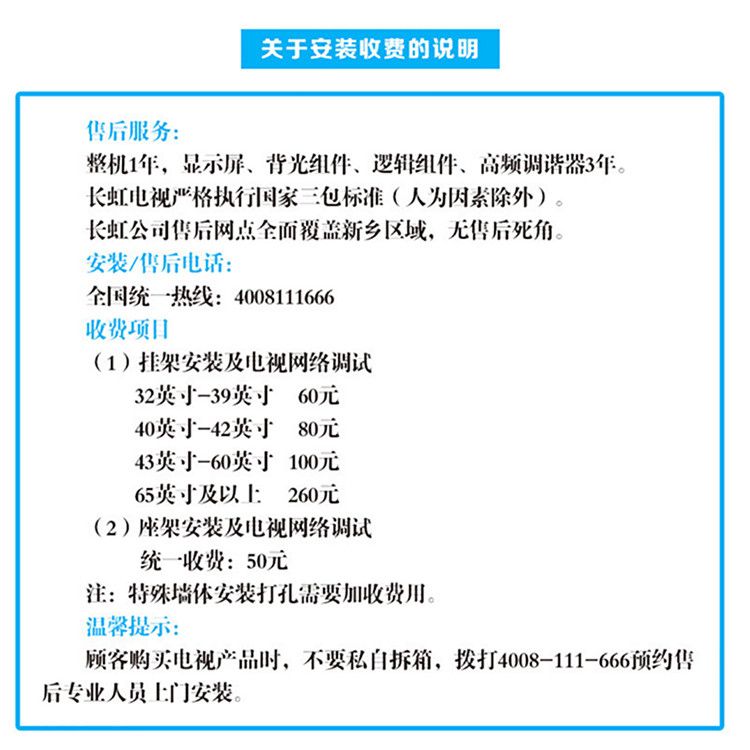 关于安装收费的说明

售后服务:
整机1年，显示屏、背光组件、逻辑组件、高频调谐器3年。
长虹电视严格执行国家三包标准（人为因素除外）。
长虹公司售后网点全面覆盖新乡区域，无售后死角。

安装/售后电话:
全国统一热线：4008111666

收费项目
（1）挂架安装及电视网络调试
32英寸-39英寸　60元
40英寸-42英寸　80元
43英寸-60英寸　100元
65英寸及以上　260元
（2）座架安装及电视网络调试
统一收费：50元
注：特殊墙体安装打孔需要加收费用。

温馨提示:
顾客购买电视产品时，不要私自拆箱，拨打4008-111-666预约售后专业人员上门安装。